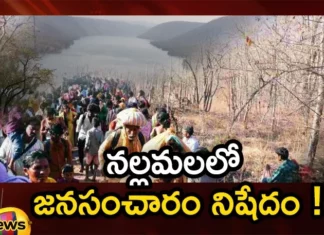 నల్లమలలో
జనసంచారం నిషేదం !
ews